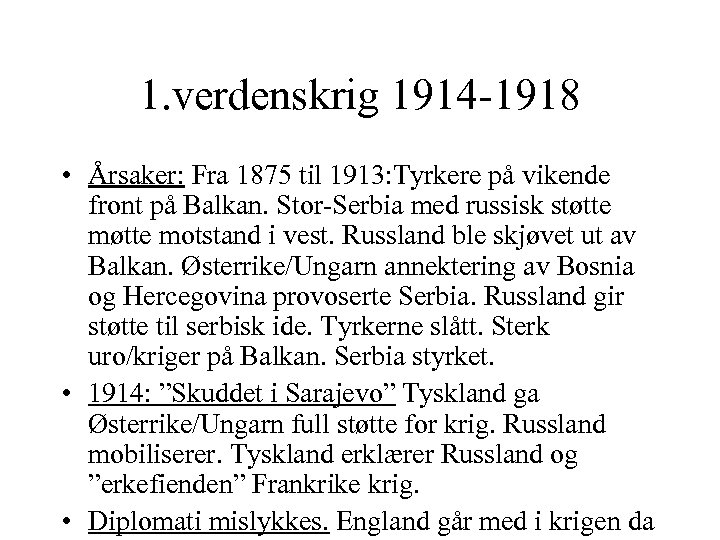 1.verdenskrig 1914-1918

• Årsaker: Fra 1875 til 1913:Tyrkere på vikende front på Balkan. Stor-Serbia med russisk støtte møtte motstand i vest. Russland ble skjøvet ut av Balkan. Østerrike/Ungarn annektering av Bosnia og Hercegovina provoserte Serbia. Russland gir støtte til serbisk ide. Tyrkerne slått. Sterk uro/kriger på Balkan. Serbia styrket.

• 1914: ”Skuddet i Sarajevo” Tyskland ga Østerrike/Ungarn full støtte for krig. Russland mobiliserer. Tyskland erklærer Russland og ”erkefienden” Frankrike krig.

• Diplomati mislykkes. England går med i krigen da